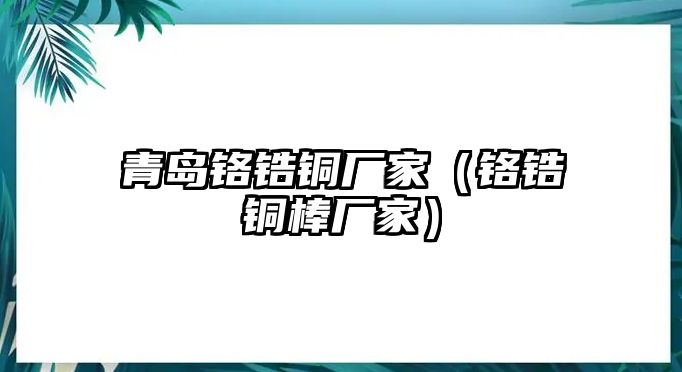 青岛铬锆铜厂家（铬锆铜棒厂家）